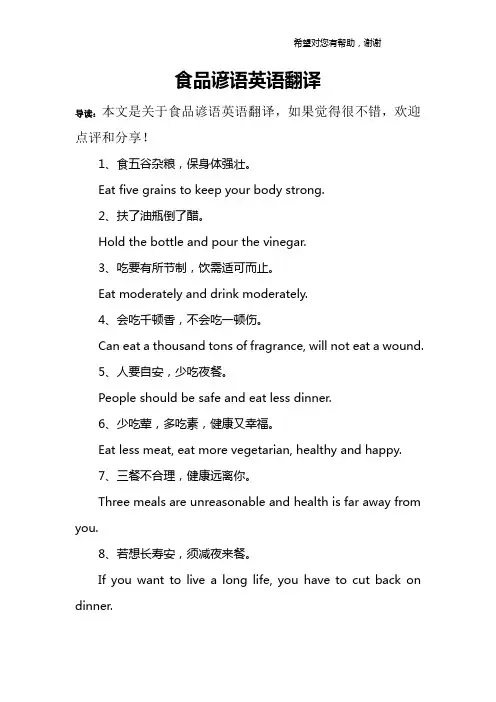 希望对您有帮助，谢谢

食品谚语英语翻译

导读：本文是关于食品谚语英语翻译，如果觉得很不错，欢迎点评和分享！

1、食五谷杂粮，保身体强壮。

Eat five grains to keep your body strong.

2、扶了油瓶倒了醋。

Hold the bottle and pour the vinegar.

3、吃要有所节制，饮需适可而止。

Eat moderately and drink moderately.

4、会吃千顿香，不会吃一顿伤。

Can eat a thousand tons of fragrance, will not eat a wound.

5、人要自安，少吃夜餐。

People should be safe and eat less dinner.

6、少吃荤，多吃素，健康又幸福。

Eat less meat, eat more vegetarian, healthy and happy.

7、三餐不合理，健康远离你。

Three meals are unreasonable and health is far away from you.

8、若想长寿安，须减夜来餐。

If you want to live a long life, you have to cut back on dinner.